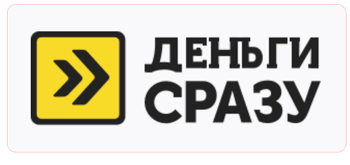 ДЕНЬГИ
СРАЗУ